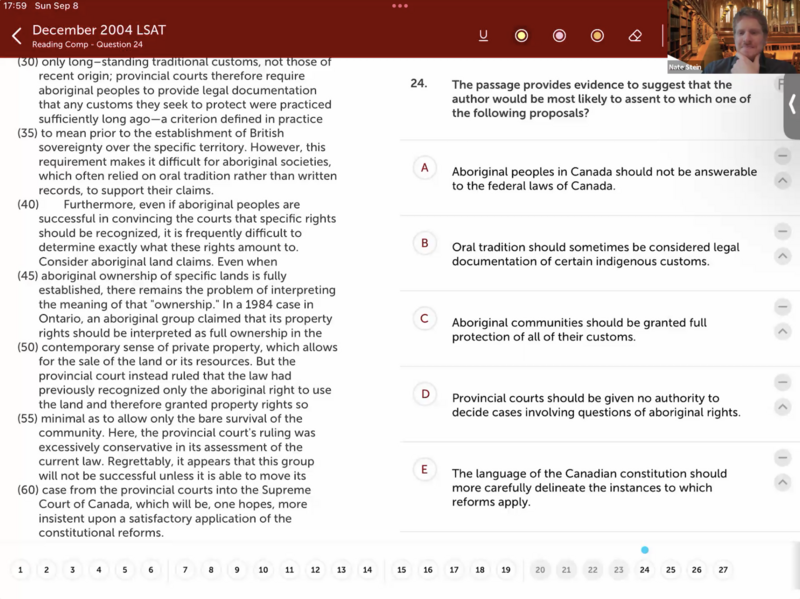 17:59 Sun Sep 8

December 2004 LSAT
Reading Comp - Question 24

U

Nate Stein

(30) only long-standing traditional customs, not those of recent origin; provincial courts therefore require aboriginal peoples to provide legal documentation that any customs they seek to protect were practiced sufficiently long ago—a criterion defined in practice (35) to mean prior to the establishment of British sovereignty over the specific territory. However, this requirement makes it difficult for aboriginal societies, which often relied on oral tradition rather than written records, to support their claims.

(40) Furthermore, even if aboriginal peoples are successful in convincing the courts that specific rights should be recognized, it is frequently difficult to determine exactly what these rights amount to. Consider aboriginal land claims. Even when (45) aboriginal ownership of specific lands is fully established, there remains the problem of interpreting the meaning of that "ownership." In a 1984 case in Ontario, an aboriginal group claimed that its property rights should be interpreted as full ownership in the (50) contemporary sense of private property, which allows for the sale of the land or its resources. But the provincial court instead ruled that the law had previously recognized only the aboriginal right to use the land and therefore granted property rights so (55) minimal as to allow only the bare survival of the community. Here, the provincial court's ruling was excessively conservative in its assessment of the current law. Regrettably, it appears that this group will not be successful unless it is able to move its (60) case from the provincial courts into the Supreme Court of Canada, which will be, one hopes, more insistent upon a satisfactory application of the constitutional reforms.

24. The passage provides evidence to suggest that the author would be most likely to assent to which one of the following proposals?

A Aboriginal peoples in Canada should not be answerable to the federal laws of Canada.

B Oral tradition should sometimes be considered legal documentation of certain indigenous customs.

C Aboriginal communities should be granted full protection of all of their customs.

D Provincial courts should be given no authority to decide cases involving questions of aboriginal rights.

E The language of the Canadian constitution should more carefully delineate the instances to which reforms apply.

1 2 3 4 5 6 7 8 9 10 11 12 13 14 15 16 17 18 19 20 21 22 23 24 25 26 27